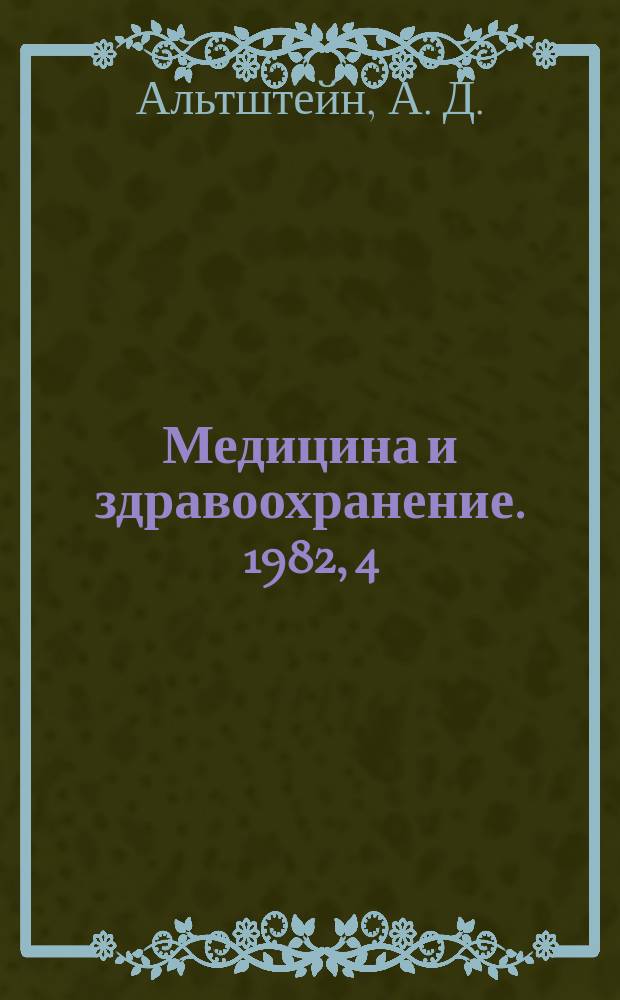 Альтштейн, А. Д.

Медицина и здравоохранение. 1982, 4